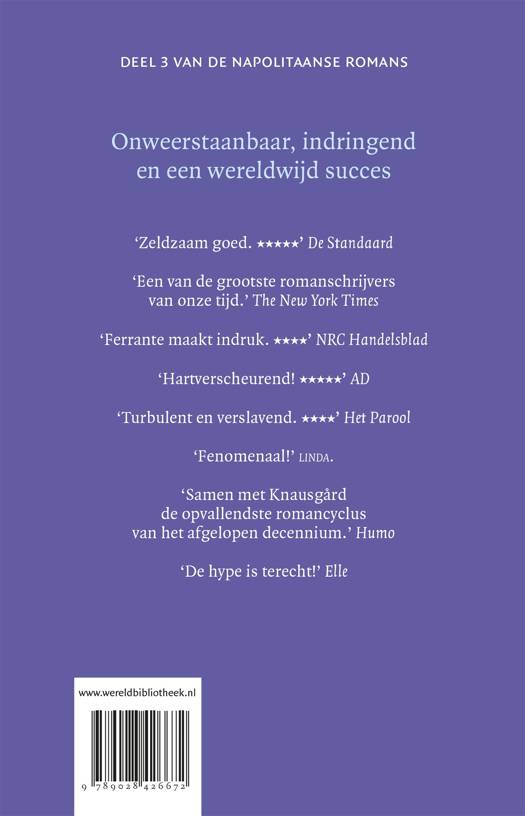 DEEL 3 VAN DE NAPOLITAANSE ROMANS

Onweerstaanbaar, indringend en een wereldwijd succes

'Zeldzaam goed. ★★★★★' De Standaard

'Een van de grootste romanschrijvers van onze tijd.' The New York Times

'Ferrante maakt indruk. ★★★★' NRC Handelsblad

'Hartverscheurend! ★★★★★' AD

'Turbulent en verslavend. ★★★★' Het Parool

'Fenomenaal!' LINDA.

'Samen met Knausgård de opvallendste romancyclus van het afgelopen decennium.' Humo

'De hype is terecht!' Elle

www.wereldbibliotheek.nl

9 789028 426672